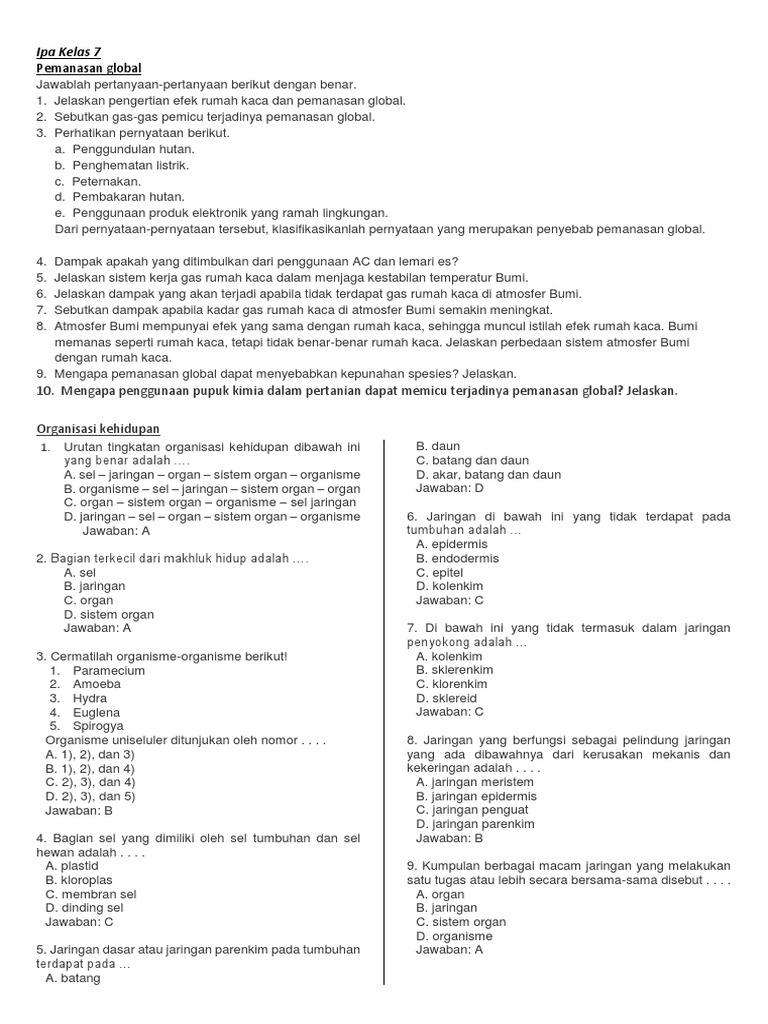 Ipa Kelas 7
Pemanasan global
Jawablah pertanyaan-pertanyaan berikut dengan benar.
1. Jelaskan pengertian efek rumah kaca dan pemanasan global.
2. Sebutkan gas-gas pemicu terjadinya pemanasan global.
3. Perhatikan pernyataan berikut.
a. Penggundulan hutan.
b. Penghematan listrik.
c. Peternakan.
d. Pembakaran hutan.
e. Penggunaan produk elektronik yang ramah lingkungan.
Dari pernyataan-pernyataan tersebut, klasifikasikanlah pernyataan yang merupakan penyebab pemanasan global.

4. Dampak apakah yang ditimbulkan dari penggunaan AC dan lemari es?
5. Jelaskan sistem kerja gas rumah kaca dalam menjaga kestabilan temperatur Bumi.
6. Jelaskan dampak yang akan terjadi apabila tidak terdapat gas rumah kaca di atmosfer Bumi.
7. Sebutkan dampak apabila kadar gas rumah kaca di atmosfer Bumi semakin meningkat.
8. Atmosfer Bumi mempunyai efek yang sama dengan rumah kaca, sehingga muncul istilah efek rumah kaca. Bumi memanas seperti rumah kaca, tetapi tidak benar-benar rumah kaca. Jelaskan perbedaan sistem atmosfer Bumi dengan rumah kaca.
9. Mengapa pemanasan global dapat menyebabkan kepunahan spesies? Jelaskan.
10. Mengapa penggunaan pupuk kimia dalam pertanian dapat memicu terjadinya pemanasan global? Jelaskan.

Organisasi kehidupan
1. Urutan tingkatan organisasi kehidupan dibawah ini yang benar adalah ....
A. sel – jaringan – organ – sistem organ – organisme
B. organisme – sel – jaringan – sistem organ – organ
C. organ – sistem organ – organisme – sel jaringan
D. jaringan – sel – organ – sistem organ – organisme
Jawaban: A

2. Bagian terkecil dari makhluk hidup adalah ....
A. sel
B. jaringan
C. organ
D. sistem organ
Jawaban: A

3. Cermatilah organisme-organisme berikut!
1. Paramecium
2. Amoeba
3. Hydra
4. Euglena
5. Spirogya
Organisme uniseluler ditunjukan oleh nomor . . . .
A. 1), 2), dan 3)
B. 1), 2), dan 4)
C. 2), 3), dan 4)
D. 2), 3), dan 5)
Jawaban: B

4. Bagian sel yang dimiliki oleh sel tumbuhan dan sel hewan adalah . . . .
A. plastid
B. kloroplas
C. membran sel
D. dinding sel
Jawaban: C

5. Jaringan dasar atau jaringan parenkim pada tumbuhan terdapat pada ...
A. batang
B. daun
C. batang dan daun
D. akar, batang dan daun
Jawaban: D

6. Jaringan di bawah ini yang tidak terdapat pada tumbuhan adalah ...
A. epidermis
B. endodermis
C. epitel
D. kolenkim
Jawaban: C

7. Di bawah ini yang tidak termasuk dalam jaringan penyokong adalah ...
A. kolenkim
B. sklerenkim
C. klorenkim
D. sklereid
Jawaban: C

8. Jaringan yang berfungsi sebagai pelindung jaringan yang ada dibawahnya dari kerusakan mekanis dan kekeringan adalah . . . .
A. jaringan meristem
B. jaringan epidermis
C. jaringan penguat
D. jaringan parenkim
Jawaban: B

9. Kumpulan berbagai macam jaringan yang melakukan satu tugas atau lebih secara bersama-sama disebut . . . .
A. organ
B. jaringan
C. sistem organ
D. organisme
Jawaban: A